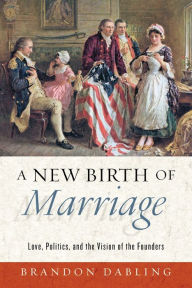 A NEW BIRTH OF
Marriage

Love, Politics, and the Vision of the Founders

BRANDON DABLING